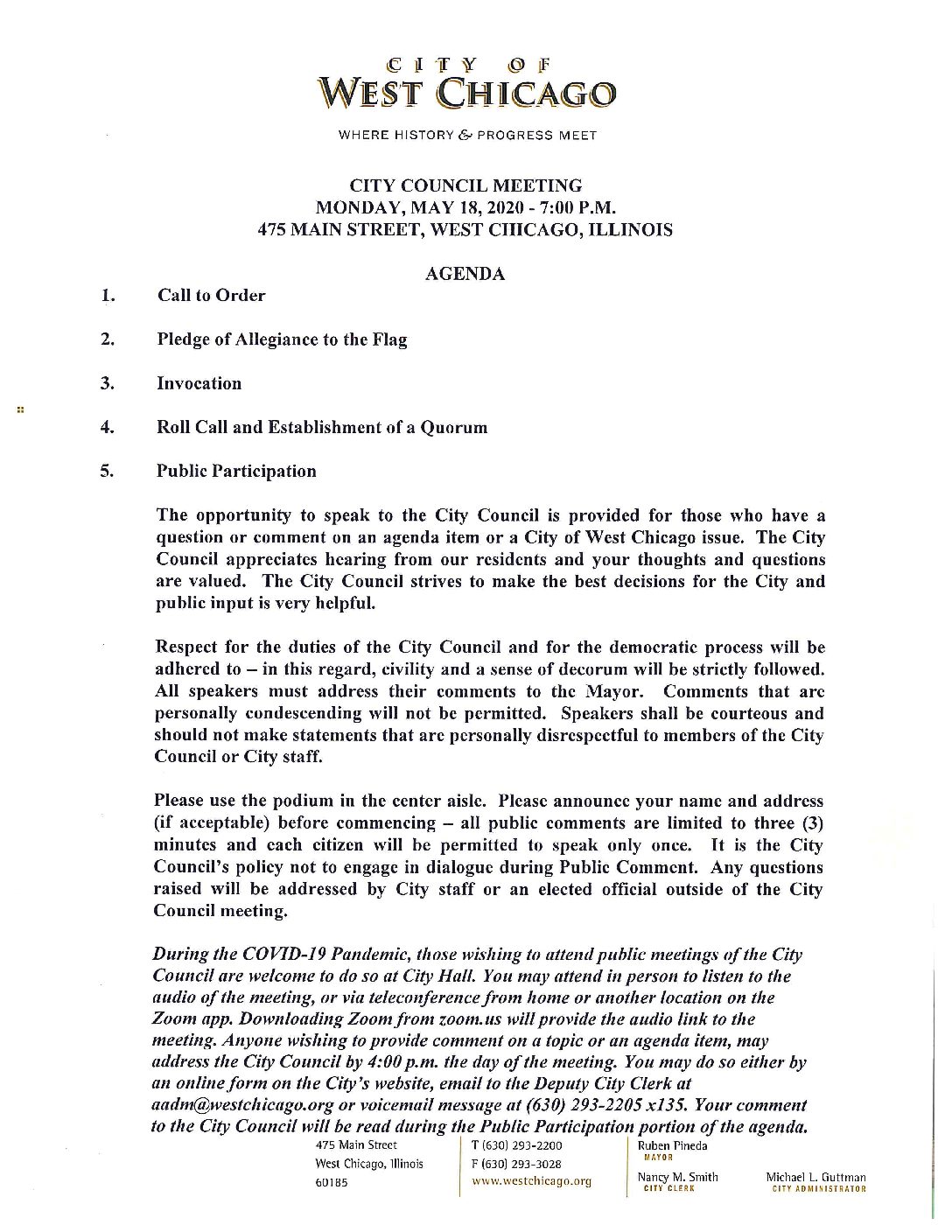 CITY OF
WEST CHICAGO

WHERE HISTORY & PROGRESS MEET

CITY COUNCIL MEETING
MONDAY, MAY 18, 2020 - 7:00 P.M.
475 MAIN STREET, WEST CHICAGO, ILLINOIS

AGENDA

1. Call to Order

2. Pledge of Allegiance to the Flag

3. Invocation

4. Roll Call and Establishment of a Quorum

5. Public Participation

The opportunity to speak to the City Council is provided for those who have a question or comment on an agenda item or a City of West Chicago issue. The City Council appreciates hearing from our residents and your thoughts and questions are valued. The City Council strives to make the best decisions for the City and public input is very helpful.

Respect for the duties of the City Council and for the democratic process will be adhered to – in this regard, civility and a sense of decorum will be strictly followed. All speakers must address their comments to the Mayor. Comments that are personally condescending will not be permitted. Speakers shall be courteous and should not make statements that are personally disrespectful to members of the City Council or City staff.

Please use the podium in the center aisle. Please announce your name and address (if acceptable) before commencing – all public comments are limited to three (3) minutes and each citizen will be permitted to speak only once. It is the City Council's policy not to engage in dialogue during Public Comment. Any questions raised will be addressed by City staff or an elected official outside of the City Council meeting.

During the COVID-19 Pandemic, those wishing to attend public meetings of the City Council are welcome to do so at City Hall. You may attend in person to listen to the audio of the meeting, or via teleconference from home or another location on the Zoom app. Downloading Zoom from zoom.us will provide the audio link to the meeting. Anyone wishing to provide comment on a topic or an agenda item, may address the City Council by 4:00 p.m. the day of the meeting. You may do so either by an online form on the City's website, email to the Deputy City Clerk at aadm@westchicago.org or voicemail message at (630) 293-2205 x135. Your comment to the City Council will be read during the Public Participation portion of the agenda.

475 Main Street
West Chicago, Illinois
60185

T (630) 293-2200
F (630) 293-3028
www.westchicago.org

Ruben Pineda
MAYOR

Nancy M. Smith
CITY CLERK

Michael L. Guttman
CITY ADMINISTRATOR